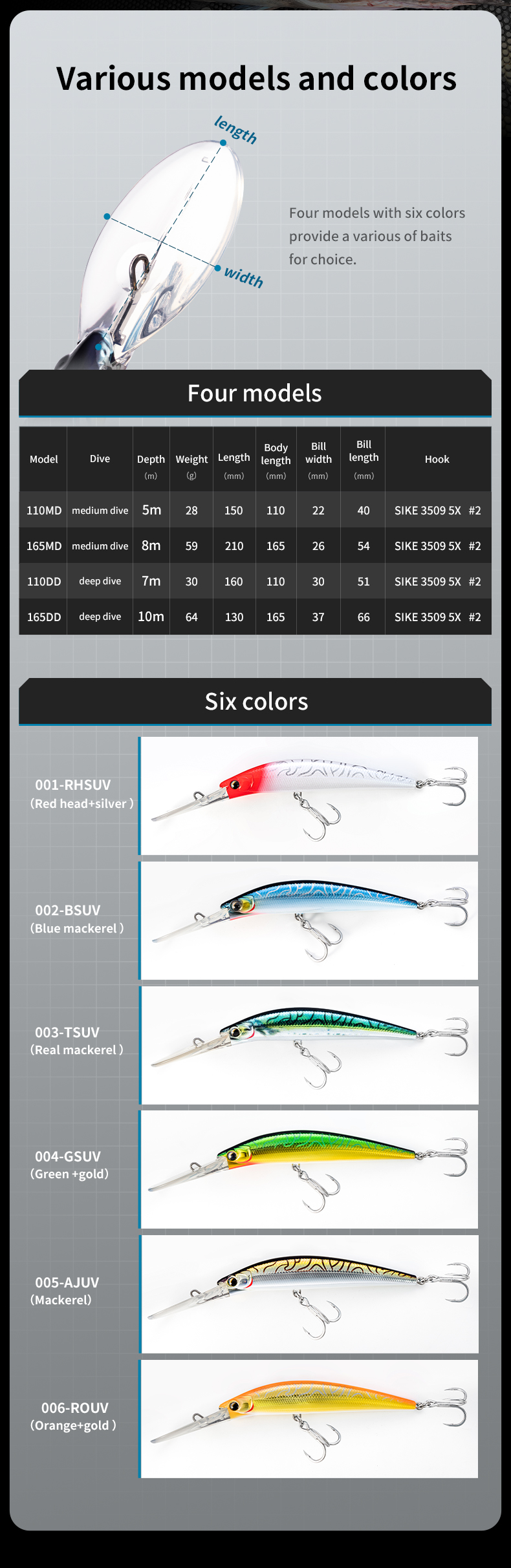 Various models and colors

length

width

Four models with six colors provide a various of baits for choice.

Four models

| Model | Dive | Depth (m) | Weight (g) | Length (mm) | Body length (mm) | Bill width (mm) | Bill length (mm) | Hook |
|---|---|---|---|---|---|---|---|---|
| 110MD | medium dive | 5m | 28 | 150 | 110 | 22 | 40 | SIKE 3509 5X #2 |
| 165MD | medium dive | 8m | 59 | 210 | 165 | 26 | 54 | SIKE 3509 5X #2 |
| 110DD | deep dive | 7m | 30 | 160 | 110 | 30 | 51 | SIKE 3509 5X #2 |
| 165DD | deep dive | 10m | 64 | 130 | 165 | 37 | 66 | SIKE 3509 5X #2 |

Six colors

001-RHSUV
(Red head+silver )

002-BSUV
(Blue mackerel )

003-TSUV
(Real mackerel )

004-GSUV
(Green +gold)

005-AJUV
(Mackerel)

006-ROUV
(Orange+gold )